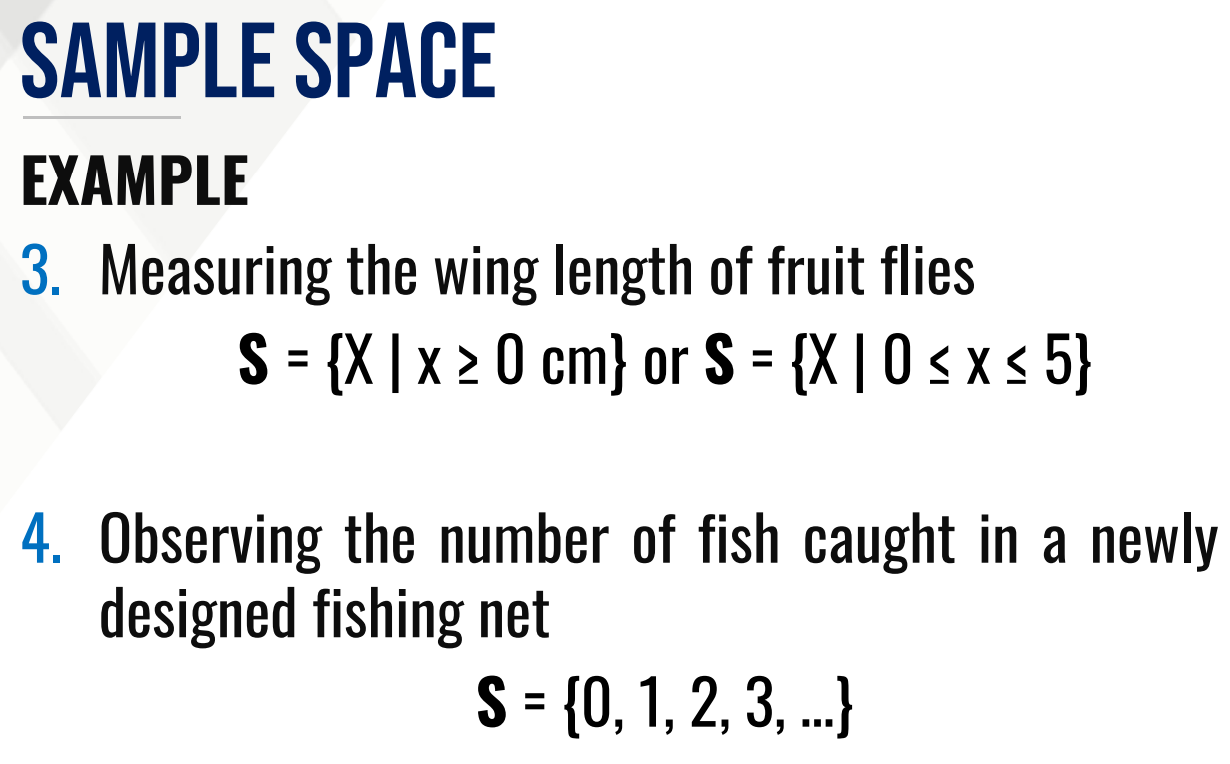 SAMPLE SPACE

EXAMPLE

3. Measuring the wing length of fruit flies

$\mathbf{S} = \{X \mid x \geq 0 \text{ cm}\}$ or $\mathbf{S} = \{X \mid 0 \leq x \leq 5\}$

4. Observing the number of fish caught in a newly designed fishing net

$\mathbf{S} = \{0, 1, 2, 3, \ldots\}$